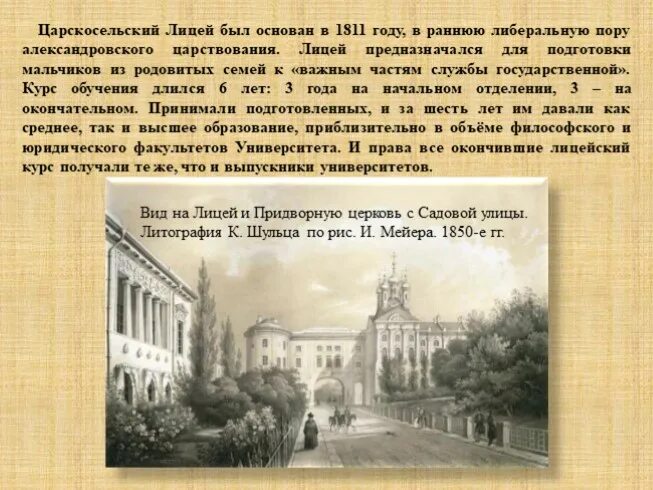 Царскосельский Лицей был основан в 1811 году, в раннюю либеральную пору александровского царствования. Лицей предназначался для подготовки мальчиков из родовитых семей к «важным частям службы государственной». Курс обучения длился 6 лет: 3 года на начальном отделении, 3 – на окончательном. Принимали подготовленных, и за шесть лет им давали как среднее, так и высшее образование, приблизительно в объёме философского и юридического факультетов Университета. И права все окончившие лицейский курс получали те же, что и выпускники университетов.

Вид на Лицей и Придворную церковь с Садовой улицы. Литография К. Шульца по рис. И. Мейера. 1850-е гг.